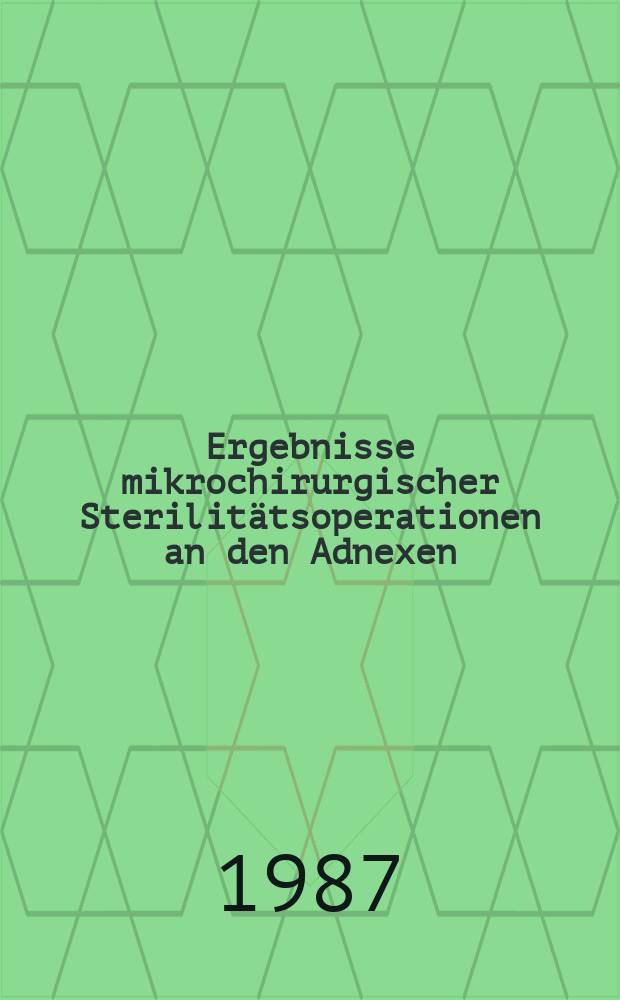 Ergebnisse mikrochirurgischer Sterilitätsoperationen an den Adnexen

1987